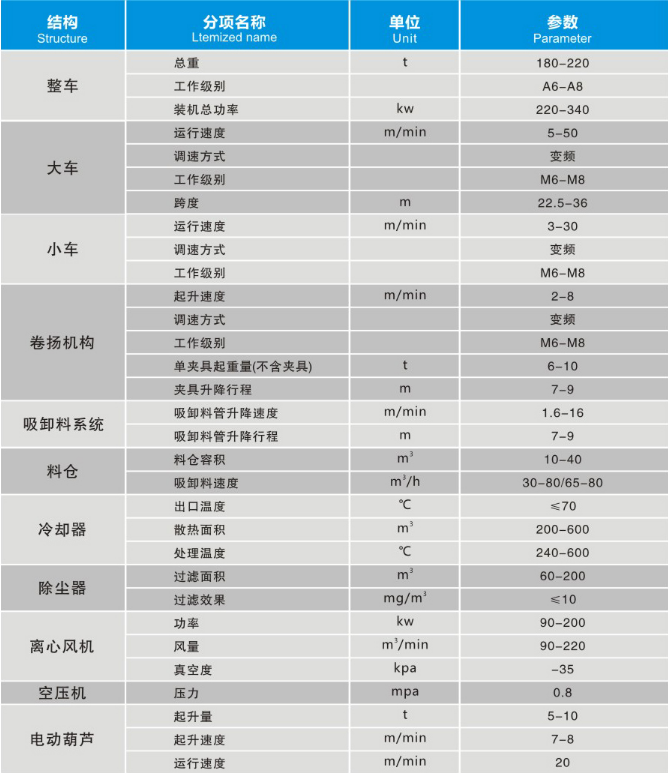 | 结构 Structure | 分项名称 Ltemized name | 单位 Unit | 参数 Parameter |
|---|---|---|---|
| 整车 | 总重 | t | 180-220 |
| | 工作级别 | | A6-A8 |
| | 装机总功率 | kw | 220-340 |
| 大车 | 运行速度 | m/min | 5-50 |
| | 调速方式 | | 变频 |
| | 工作级别 | | M6-M8 |
| | 跨度 | m | 22.5-36 |
| 小车 | 运行速度 | m/min | 3-30 |
| | 调速方式 | | 变频 |
| | 工作级别 | | M6-M8 |
| 卷扬机构 | 起升速度 | m/min | 2-8 |
| | 调速方式 | | 变频 |
| | 工作级别 | | M6-M8 |
| | 单夹具起重量(不含夹具) | t | 6-10 |
| | 夹具升降行程 | m | 7-9 |
| 吸卸料系统 | 吸卸料管升降速度 | m/min | 1.6-16 |
| | 吸卸料管升降行程 | m | 7-9 |
| 料仓 | 料仓容积 | $m^3$ | 10-40 |
| | 吸卸料速度 | $m^3/h$ | 30-80/65-80 |
| 冷却器 | 出口温度 | ℃ | ≤70 |
| | 散热面积 | $m^3$ | 200-600 |
| | 处理温度 | ℃ | 240-600 |
| 除尘器 | 过滤面积 | $m^3$ | 60-200 |
| | 过滤效果 | $mg/m^3$ | ≤10 |
| 离心风机 | 功率 | kw | 90-200 |
| | 风量 | $m^3/min$ | 90-220 |
| | 真空度 | kpa | -35 |
| 空压机 | 压力 | mpa | 0.8 |
| 电动葫芦 | 起升量 | t | 5-10 |
| | 起升速度 | m/min | 7-8 |
| | 运行速度 | m/min | 20 |